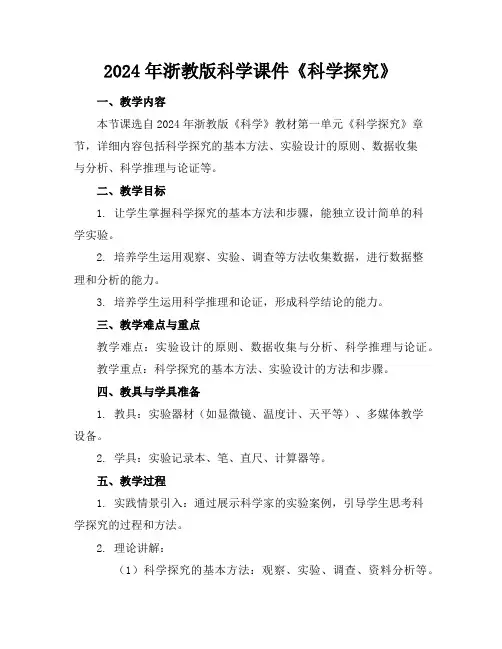 2024年浙教版科学课件《科学探究》

一、教学内容

本节课选自2024年浙教版《科学》教材第一单元《科学探究》章节，详细内容包括科学探究的基本方法、实验设计的原则、数据收集与分析、科学推理与论证等。

二、教学目标

1. 让学生掌握科学探究的基本方法和步骤，能独立设计简单的科学实验。

2. 培养学生运用观察、实验、调查等方法收集数据，进行数据整理和分析的能力。

3. 培养学生运用科学推理和论证，形成科学结论的能力。

三、教学难点与重点

教学难点：实验设计的原则、数据收集与分析、科学推理与论证。

教学重点：科学探究的基本方法、实验设计的方法和步骤。

四、教具与学具准备

1. 教具：实验器材（如显微镜、温度计、天平等）、多媒体教学设备。

2. 学具：实验记录本、笔、直尺、计算器等。

五、教学过程

1. 实践情景引入：通过展示科学家的实验案例，引导学生思考科学探究的过程和方法。

2. 理论讲解：

（1）科学探究的基本方法：观察、实验、调查、资料分析等。